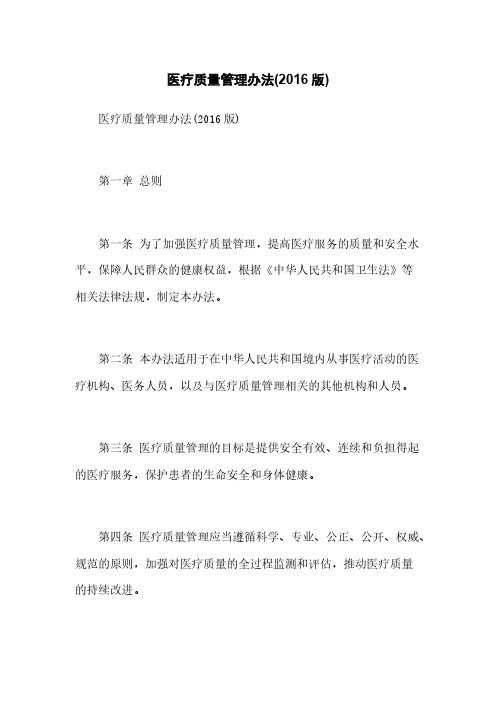 医疗质量管理办法(2016 版)

医疗质量管理办法(2016 版)

第一章 总则

第一条 为了加强医疗质量管理，提高医疗服务的质量和安全水平，保障人民群众的健康权益，根据《中华人民共和国卫生法》等相关法律法规，制定本办法。

第二条 本办法适用于在中华人民共和国境内从事医疗活动的医疗机构、医务人员，以及与医疗质量管理相关的其他机构和人员。

第三条 医疗质量管理的目标是提供安全有效、连续和负担得起的医疗服务，保护患者的生命安全和身体健康。

第四条 医疗质量管理应当遵循科学、专业、公正、公开、权威、规范的原则，加强对医疗质量的全过程监测和评估，推动医疗质量的持续改进。